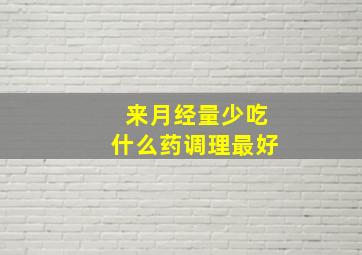 来月经量少吃
什么药调理最好